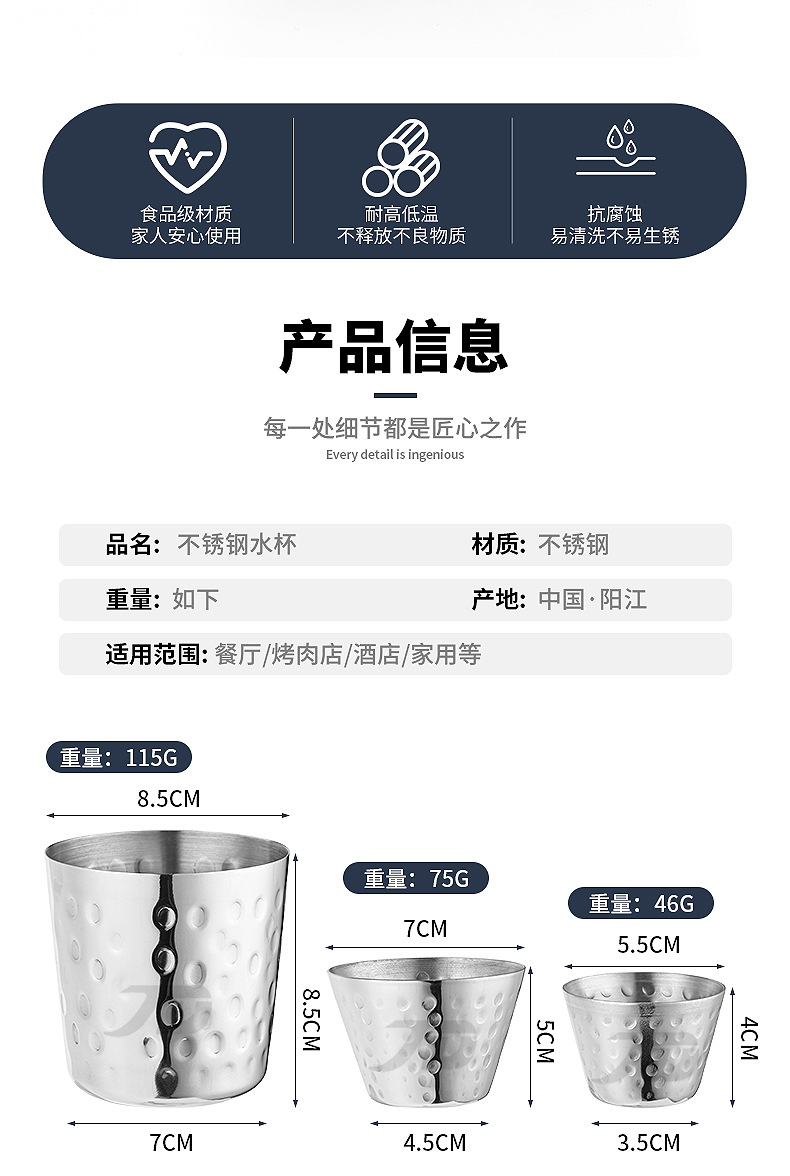 食品级材质
家人安心使用

耐高低温
不释放不良物质

抗腐蚀
易清洗不易生锈

产品信息

每一处细节都是匠心之作
Every detail is ingenious

品名: 不锈钢水杯

材质: 不锈钢

重量: 如下

产地: 中国·阳江

适用范围: 餐厅/烤肉店/酒店/家用等

重量: 115G

8.5CM

8.5CM

7CM

重量: 75G

7CM

5CM

4.5CM

重量: 46G

5.5CM

4CM

3.5CM